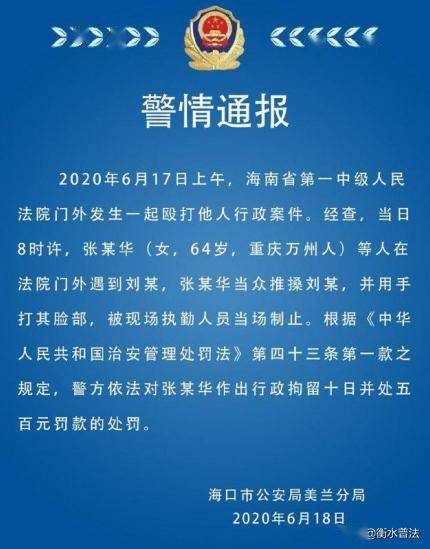 警情通报

2020年6月17日上午，海南省第一中级人民法院门外发生一起殴打他人行政案件。经查，当日8时许，张某华（女，64岁，重庆万州人）等人在法院门外遇到刘某，张某华当众推搡刘某，并用手打其脸部，被现场执勤人员当场制止。根据《中华人民共和国治安管理处罚法》第四十三条第一款之规定，警方依法对张某华作出行政拘留十日并处五百元罚款的处罚。

海口市公安局美兰分局
2020年6月18日

@衡水普法